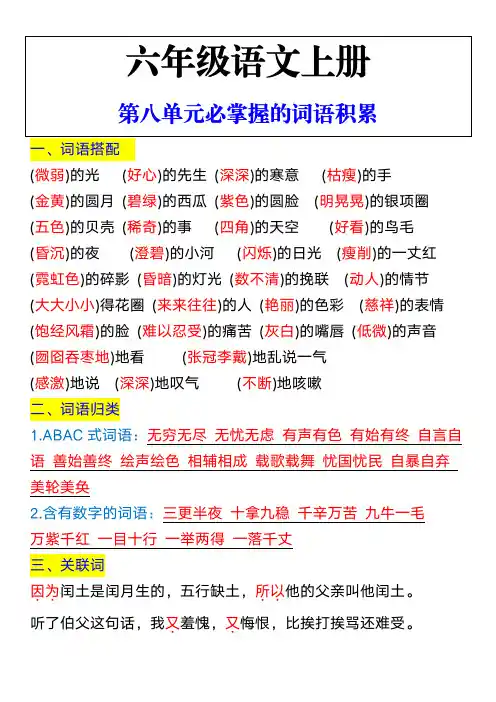 六年级语文上册

第八单元必掌握的词语积累

一、词语搭配

(微弱)的光　(好心)的先生　(深深)的寒意　(枯瘦)的手

(金黄)的圆月　(碧绿)的西瓜　(紫色)的圆脸　(明晃晃)的银项圈

(五色)的贝壳　(稀奇)的事　(四角)的天空　(好看)的鸟毛

(昏沉)的夜　(澄碧)的小河　(闪烁)的日光　(瘦削)的一丈红

(霓虹色)的碎影　(昏暗)的灯光　(数不清)的挽联　(动人)的情节

(大大小小)得花圈　(来来往往)的人　(艳丽)的色彩　(慈祥)的表情

(饱经风霜)的脸　(难以忍受)的痛苦　(灰白)的嘴唇　(低微)的声音

(囫囵吞枣地)地看　(张冠李戴)地乱说一气

(感激)地说　(深深)地叹气　(不断)地咳嗽

二、词语归类

1.ABAC 式词语：无穷无尽　无忧无虑　有声有色　有始有终　自言自语　善始善终　绘声绘色　相辅相成　载歌载舞　忧国忧民　自暴自弃　美轮美奂

2.含有数字的词语：三更半夜　十拿九稳　千辛万苦　九牛一毛　万紫千红　一目十行　一举两得　一落千丈

三、关联词

因为闰土是闰月生的，五行缺土，所以他的父亲叫他闰土。

听了伯父这句话，我又羞愧，又悔恨，比挨打挨骂还难受。